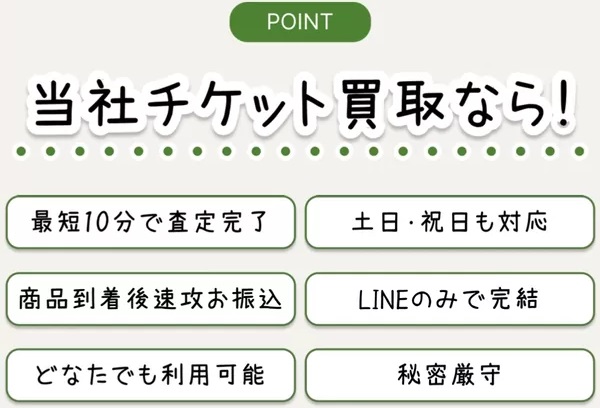 POINT

当社チケット買取なら!

最短10分で査定完了

土日・祝日も対応

商品到着後速攻お振込

LINEのみで完結

どなたでも利用可能

秘密厳守